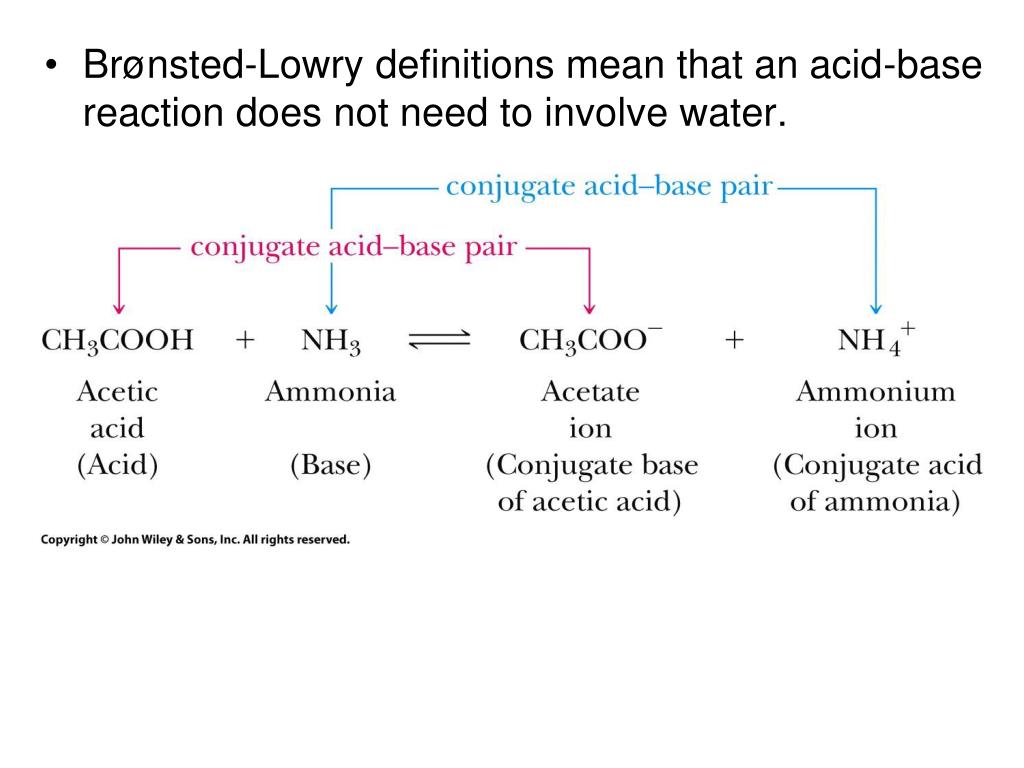 • Brønsted-Lowry definitions mean that an acid-base reaction does not need to involve water.

conjugate acid–base pair

conjugate acid–base pair

$CH_3COOH + NH_3 \rightleftharpoons CH_3COO^- + NH_4^+$

Acetic acid (Acid)

Ammonia (Base)

Acetate ion (Conjugate base of acetic acid)

Ammonium ion (Conjugate acid of ammonia)

Copyright © John Wiley & Sons, Inc. All rights reserved.